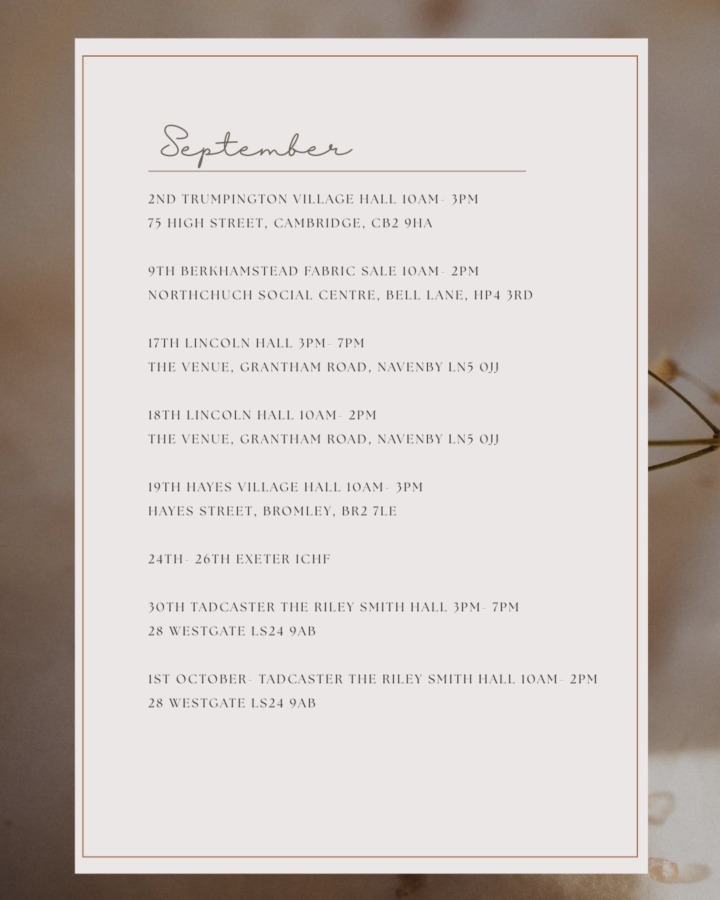 September

2ND TRUMPINGTON VILLAGE HALL 10AM- 3PM
75 HIGH STREET, CAMBRIDGE, CB2 9HA

9TH BERKHAMSTEAD FABRIC SALE 10AM- 2PM
NORTHCHUCH SOCIAL CENTRE, BELL LANE, HP4 3RD

17TH LINCOLN HALL 3PM- 7PM
THE VENUE, GRANTHAM ROAD, NAVENBY LN5 0JJ

18TH LINCOLN HALL 10AM- 2PM
THE VENUE, GRANTHAM ROAD, NAVENBY LN5 0JJ

19TH HAYES VILLAGE HALL 10AM- 3PM
HAYES STREET, BROMLEY, BR2 7LE

24TH- 26TH EXETER ICHF

30TH TADCASTER THE RILEY SMITH HALL 3PM- 7PM
28 WESTGATE LS24 9AB

1ST OCTOBER- TADCASTER THE RILEY SMITH HALL 10AM- 2PM
28 WESTGATE LS24 9AB